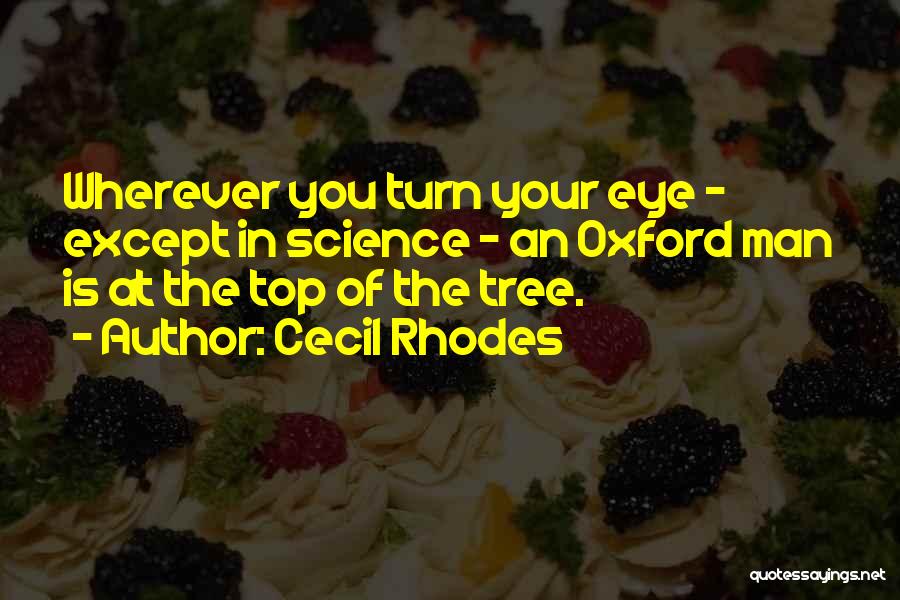 Wherever you turn your eye - except in science - an Oxford man is at the top of the tree.
- Author: Cecil Rhodes

quotessayings.net